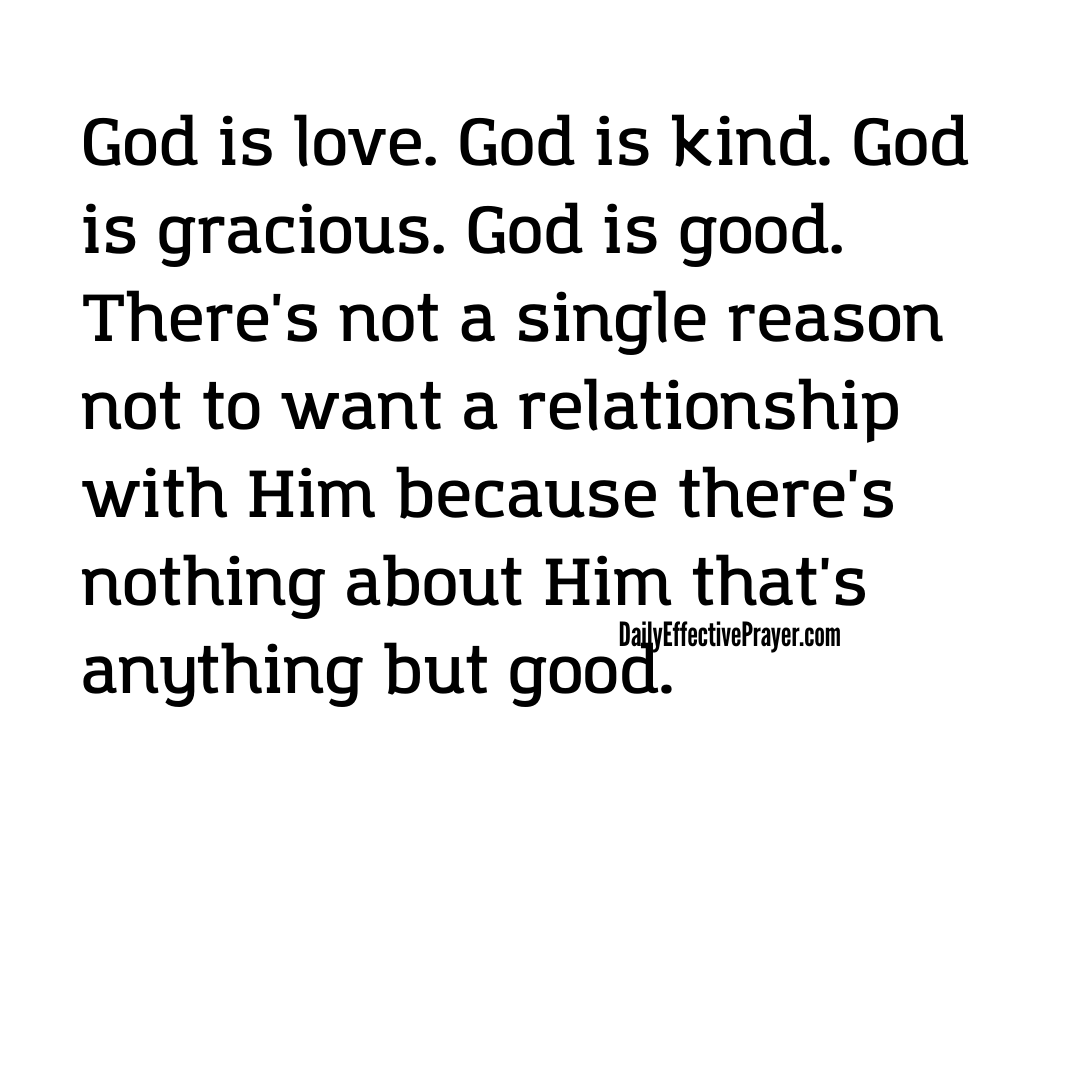 God is love. God is kind. God is gracious. God is good. There's not a single reason not to want a relationship with Him because there's nothing about Him that's anything but good.

DailyEffectivePrayer.com